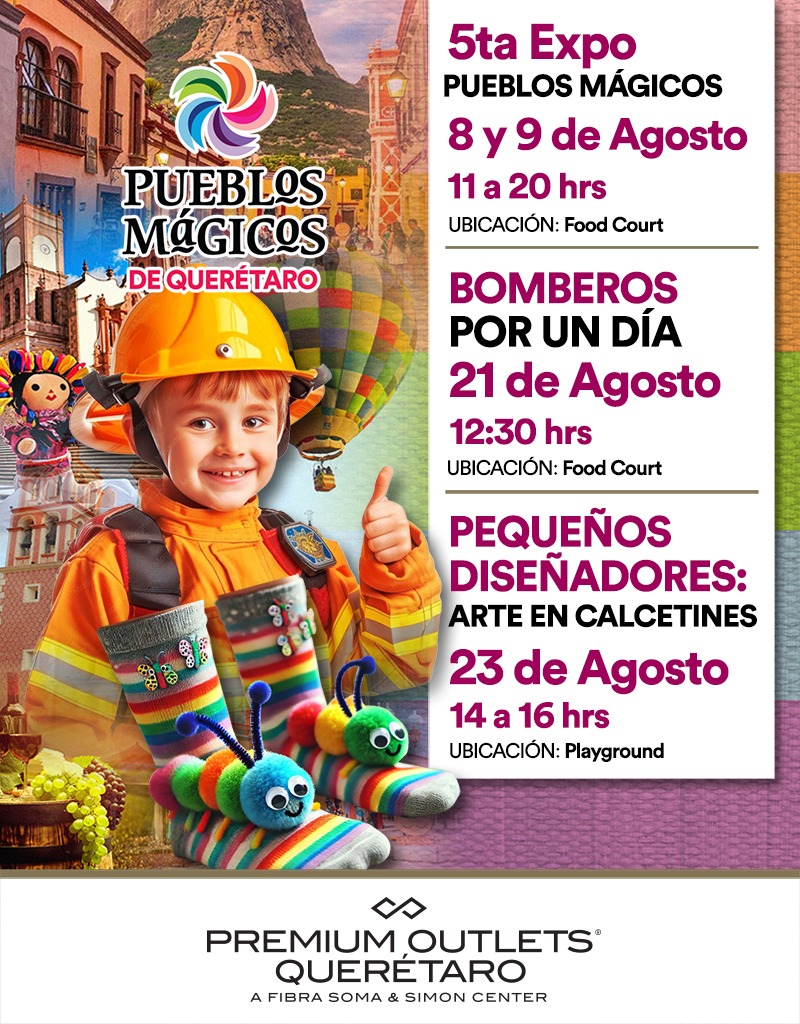 PUEBLOS MÁGICOS
DE QUERÉTARO

5ta Expo
PUEBLOS MÁGICOS
8 y 9 de Agosto
11 a 20 hrs
UBICACIÓN: Food Court

BOMBEROS
POR UN DÍA
21 de Agosto
12:30 hrs
UBICACIÓN: Food Court

PEQUEÑOS
DISEÑADORES:
ARTE EN CALCETINES
23 de Agosto
14 a 16 hrs
UBICACIÓN: Playground

PREMIUM OUTLETS®
QUERÉTARO
A FIBRA SOMA & SIMON CENTER